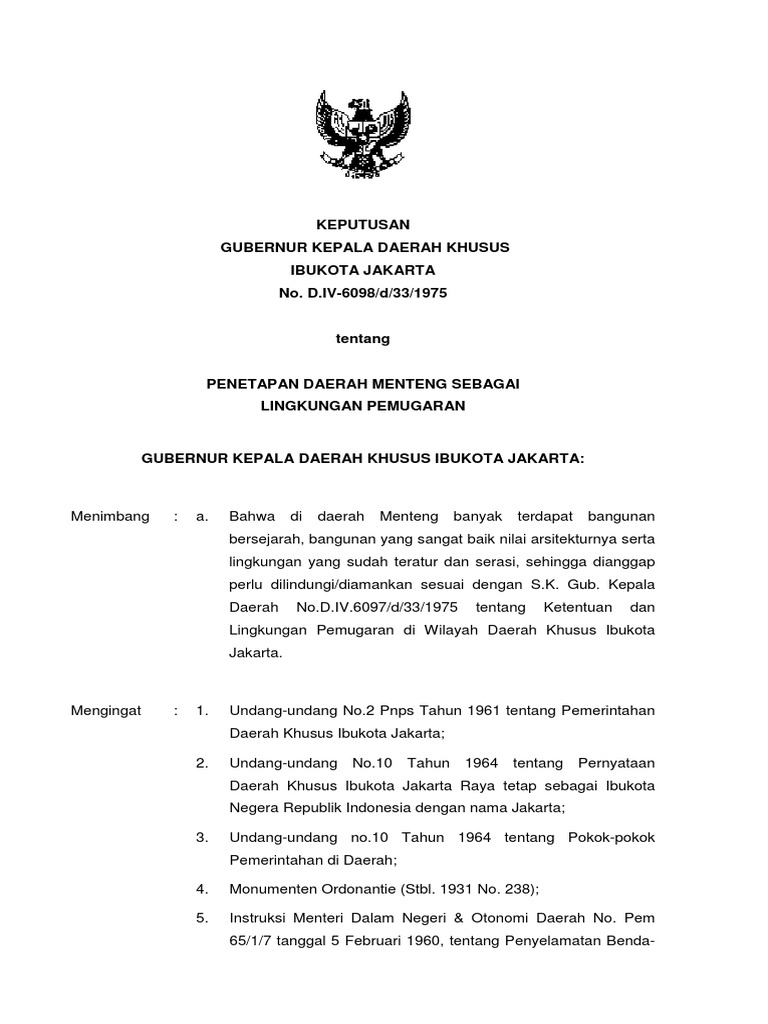 KEPUTUSAN
GUBERNUR KEPALA DAERAH KHUSUS
IBUKOTA JAKARTA
No. D.IV-6098/d/33/1975

tentang

PENETAPAN DAERAH MENTENG SEBAGAI
LINGKUNGAN PEMUGARAN

GUBERNUR KEPALA DAERAH KHUSUS IBUKOTA JAKARTA:

Menimbang : a. Bahwa di daerah Menteng banyak terdapat bangunan bersejarah, bangunan yang sangat baik nilai arsitekturnya serta lingkungan yang sudah teratur dan serasi, sehingga dianggap perlu dilindungi/diamankan sesuai dengan S.K. Gub. Kepala Daerah No.D.IV.6097/d/33/1975 tentang Ketentuan dan Lingkungan Pemugaran di Wilayah Daerah Khusus Ibukota Jakarta.

Mengingat : 1. Undang-undang No.2 Pnps Tahun 1961 tentang Pemerintahan Daerah Khusus Ibukota Jakarta;

2. Undang-undang No.10 Tahun 1964 tentang Pernyataan Daerah Khusus Ibukota Jakarta Raya tetap sebagai Ibukota Negera Republik Indonesia dengan nama Jakarta;

3. Undang-undang no.10 Tahun 1964 tentang Pokok-pokok Pemerintahan di Daerah;

4. Monumenten Ordonantie (Stbl. 1931 No. 238);

5. Instruksi Menteri Dalam Negeri & Otonomi Daerah No. Pem 65/1/7 tanggal 5 Februari 1960, tentang Penyelamatan Benda-